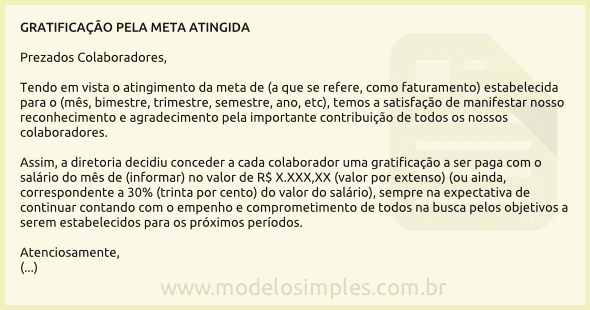 GRATIFICAÇÃO PELA META ATINGIDA

Prezados Colaboradores,

Tendo em vista o atingimento da meta de (a que se refere, como faturamento) estabelecida para o (mês, bimestre, trimestre, semestre, ano, etc), temos a satisfação de manifestar nosso reconhecimento e agradecimento pela importante contribuição de todos os nossos colaboradores.

Assim, a diretoria decidiu conceder a cada colaborador uma gratificação a ser paga com o salário do mês de (informar) no valor de R$ X.XXX,XX (valor por extenso) (ou ainda, correspondente a 30% (trinta por cento) do valor do salário), sempre na expectativa de continuar contando com o empenho e comprometimento de todos na busca pelos objetivos a serem estabelecidos para os próximos períodos.

Atenciosamente,
(...)

www.modelosimples.com.br